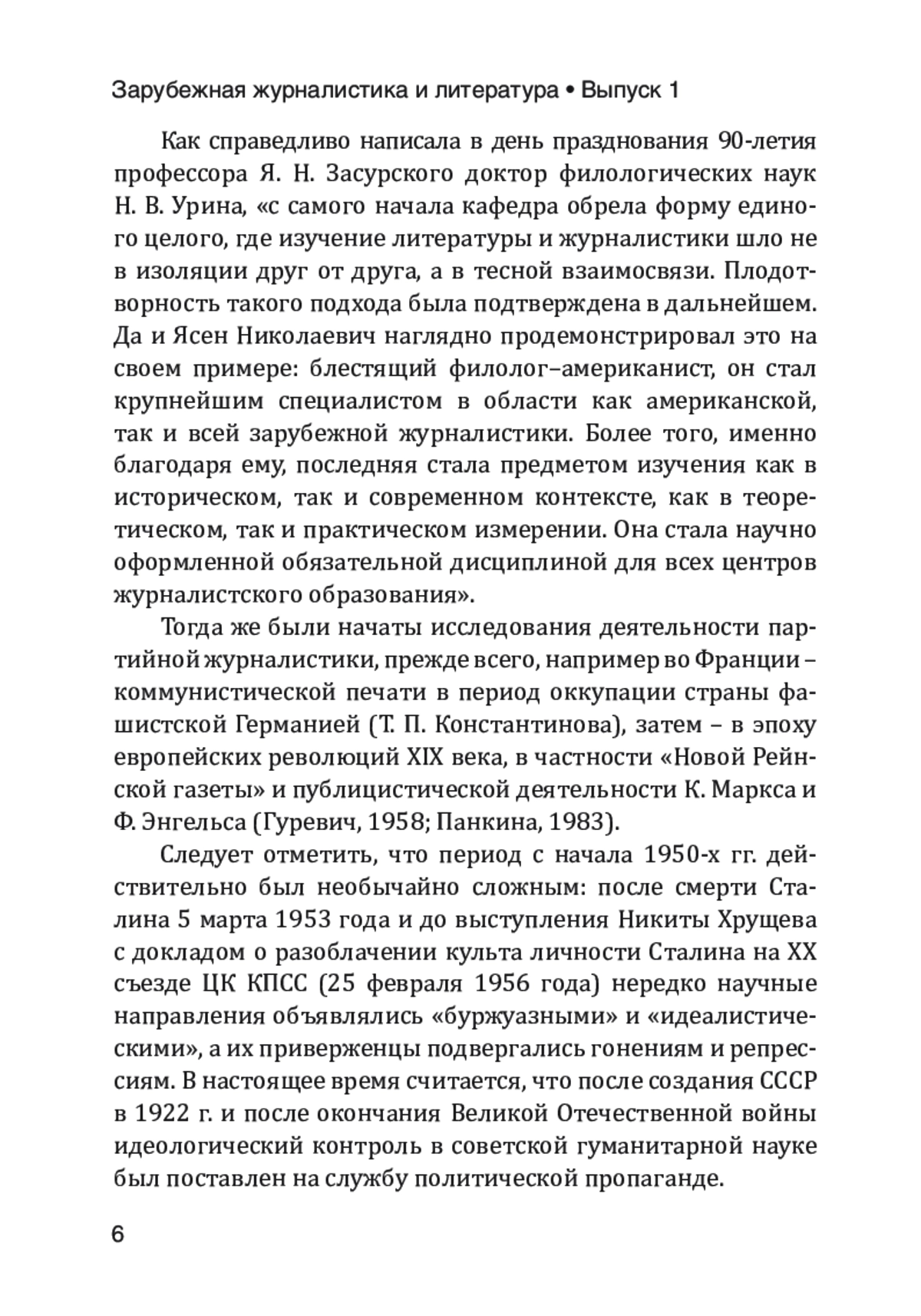 Зарубежная журналистика и литература • Выпуск 1

Как справедливо написала в день празднования 90-летия профессора Я. Н. Засурского доктор филологических наук Н. В. Урина, «с самого начала кафедра обрела форму единого целого, где изучение литературы и журналистики шло не в изоляции друг от друга, а в тесной взаимосвязи. Плодотворность такого подхода была подтверждена в дальнейшем. Да и Ясен Николаевич наглядно продемонстрировал это на своем примере: блестящий филолог–американист, он стал крупнейшим специалистом в области как американской, так и всей зарубежной журналистики. Более того, именно благодаря ему, последняя стала предметом изучения как в историческом, так и современном контексте, как в теоретическом, так и практическом измерении. Она стала научно оформленной обязательной дисциплиной для всех центров журналистского образования».

Тогда же были начаты исследования деятельности партийной журналистики, прежде всего, например во Франции – коммунистической печати в период оккупации страны фашистской Германией (Т. П. Константинова), затем – в эпоху европейских революций XIX века, в частности «Новой Рейнской газеты» и публицистической деятельности К. Маркса и Ф. Энгельса (Гуревич, 1958; Панкина, 1983).

Следует отметить, что период с начала 1950-х гг. действительно был необычайно сложным: после смерти Сталина 5 марта 1953 года и до выступления Никиты Хрущева с докладом о разоблачении культа личности Сталина на XX съезде ЦК КПСС (25 февраля 1956 года) нередко научные направления объявлялись «буржуазными» и «идеалистическими», а их приверженцы подвергались гонениям и репрессиям. В настоящее время считается, что после создания СССР в 1922 г. и после окончания Великой Отечественной войны идеологический контроль в советской гуманитарной науке был поставлен на службу политической пропаганде.

6